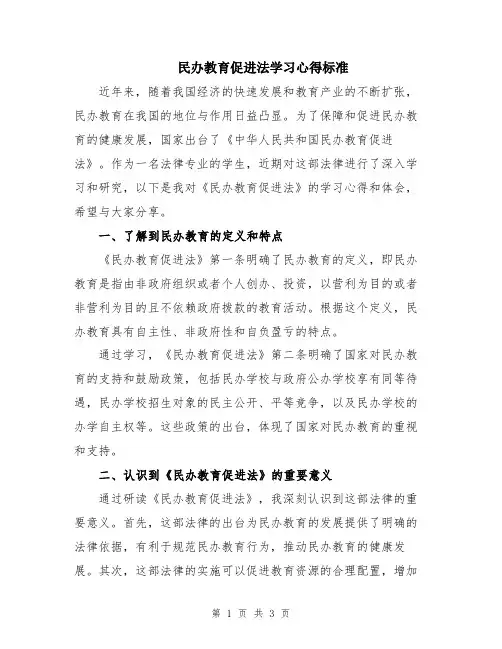 民办教育促进法学习心得标准

近年来，随着我国经济的快速发展和教育产业的不断扩张，民办教育在我国的地位与作用日益凸显。为了保障和促进民办教育的健康发展，国家出台了《中华人民共和国民办教育促进法》。作为一名法律专业的学生，近期对这部法律进行了深入学习和研究，以下是我对《民办教育促进法》的学习心得和体会，希望与大家分享。

一、了解到民办教育的定义和特点

《民办教育促进法》第一条明确了民办教育的定义，即民办教育是指由非政府组织或者个人创办、投资，以营利为目的或者非营利为目的且不依赖政府拨款的教育活动。根据这个定义，民办教育具有自主性、非政府性和自负盈亏的特点。

通过学习，《民办教育促进法》第二条明确了国家对民办教育的支持和鼓励政策，包括民办学校与政府公办学校享有同等待遇，民办学校招生对象的民主公开、平等竞争，以及民办学校的办学自主权等。这些政策的出台，体现了国家对民办教育的重视和支持。

二、认识到《民办教育促进法》的重要意义

通过研读《民办教育促进法》，我深刻认识到这部法律的重要意义。首先，这部法律的出台为民办教育的发展提供了明确的法律依据，有利于规范民办教育行为，推动民办教育的健康发展。其次，这部法律的实施可以促进教育资源的合理配置，增加

第 1 页 共 3 页